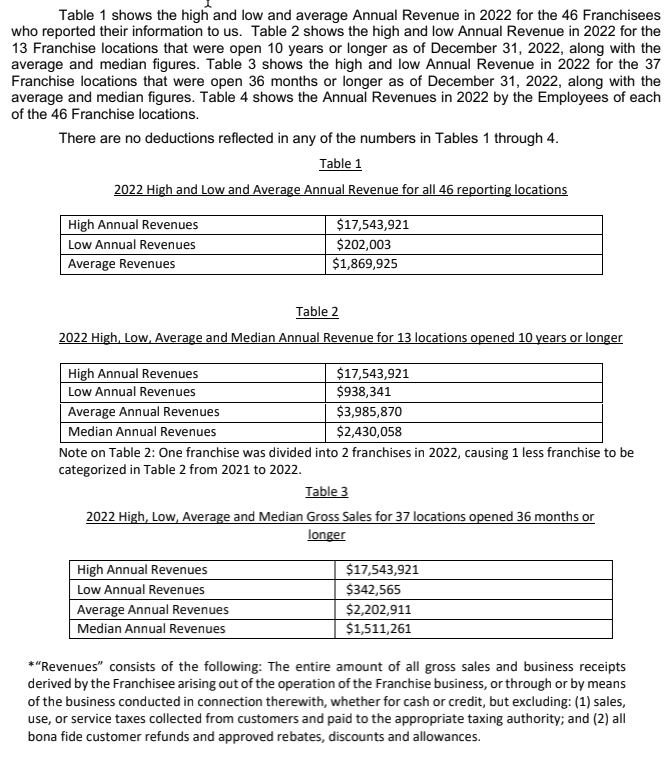 Table 1 shows the high and low and average Annual Revenue in 2022 for the 46 Franchisees who reported their information to us. Table 2 shows the high and low Annual Revenue in 2022 for the 13 Franchise locations that were open 10 years or longer as of December 31, 2022, along with the average and median figures. Table 3 shows the high and low Annual Revenue in 2022 for the 37 Franchise locations that were open 36 months or longer as of December 31, 2022, along with the average and median figures. Table 4 shows the Annual Revenues in 2022 by the Employees of each of the 46 Franchise locations.

There are no deductions reflected in any of the numbers in Tables 1 through 4.

Table 1

2022 High and Low and Average Annual Revenue for all 46 reporting locations

| High Annual Revenues | $17,543,921 |
|---|---|
| Low Annual Revenues | $202,003 |
| Average Revenues | $1,869,925 |

Table 2

2022 High, Low, Average and Median Annual Revenue for 13 locations opened 10 years or longer

| High Annual Revenues | $17,543,921 |
|---|---|
| Low Annual Revenues | $938,341 |
| Average Annual Revenues | $3,985,870 |
| Median Annual Revenues | $2,430,058 |

Note on Table 2: One franchise was divided into 2 franchises in 2022, causing 1 less franchise to be categorized in Table 2 from 2021 to 2022.

Table 3

2022 High, Low, Average and Median Gross Sales for 37 locations opened 36 months or longer

| High Annual Revenues | $17,543,921 |
|---|---|
| Low Annual Revenues | $342,565 |
| Average Annual Revenues | $2,202,911 |
| Median Annual Revenues | $1,511,261 |

*"Revenues" consists of the following: The entire amount of all gross sales and business receipts derived by the Franchisee arising out of the operation of the Franchise business, or through or by means of the business conducted in connection therewith, whether for cash or credit, but excluding: (1) sales, use, or service taxes collected from customers and paid to the appropriate taxing authority; and (2) all bona fide customer refunds and approved rebates, discounts and allowances.